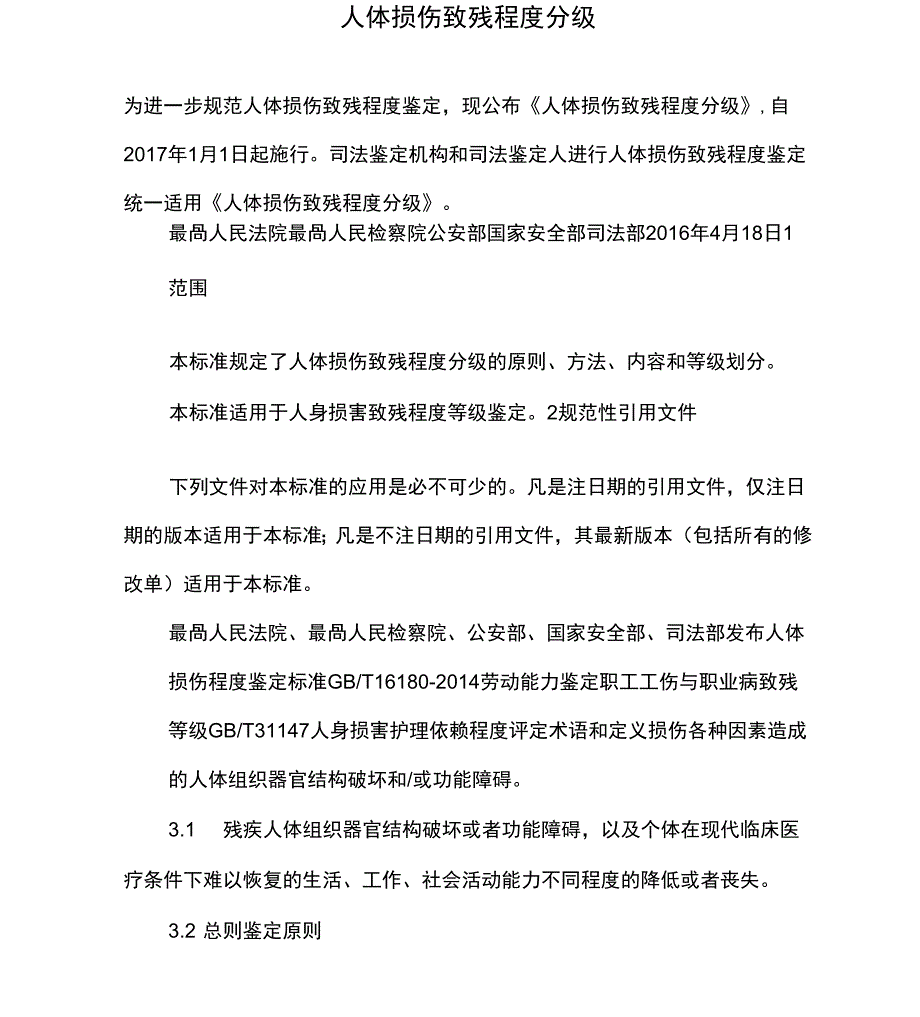 人体损伤致残程度分级

为进一步规范人体损伤致残程度鉴定，现公布《人体损伤致残程度分级》，自2017年1月1日起施行。司法鉴定机构和司法鉴定人进行人体损伤致残程度鉴定统一适用《人体损伤致残程度分级》。

最咼人民法院最咼人民检察院公安部国家安全部司法部2016年4月18日1

范围

本标准规定了人体损伤致残程度分级的原则、方法、内容和等级划分。

本标准适用于人身损害致残程度等级鉴定。2规范性引用文件

下列文件对本标准的应用是必不可少的。凡是注日期的引用文件，仅注日期的版本适用于本标准; 凡是不注日期的引用文件，其最新版本（包括所有的修改单）适用于本标准。

最咼人民法院、最咼人民检察院、公安部、国家安全部、司法部发布人体损伤程度鉴定标准GB/T16180-2014劳动能力鉴定职工工伤与职业病致残等级GB/T31147人身损害护理依赖程度评定术语和定义损伤各种因素造成的人体组织器官结构破坏和/或功能障碍。

3.1 残疾人体组织器官结构破坏或者功能障碍，以及个体在现代临床医疗条件下难以恢复的生活、工作、社会活动能力不同程度的降低或者丧失。

3.2 总则鉴定原则